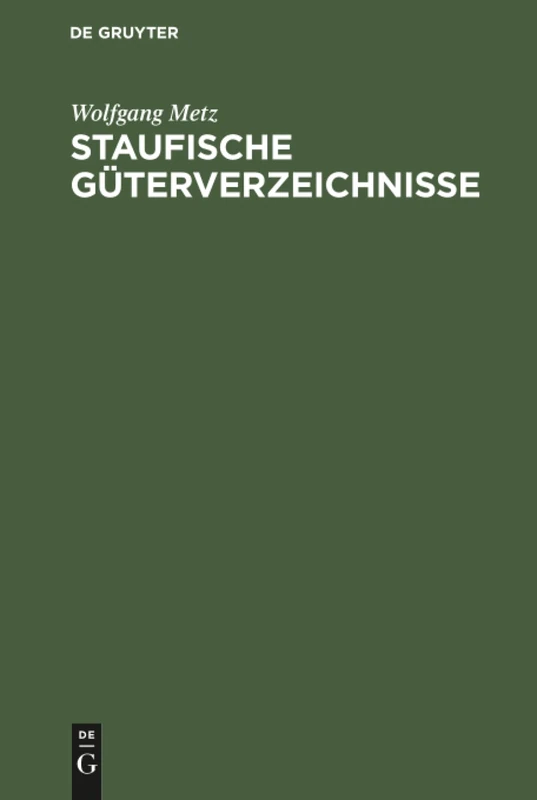 DE GRUYTER

Wolfgang Metz
STAUFISCHE GÜTERVERZEICHNISSE

DE
G